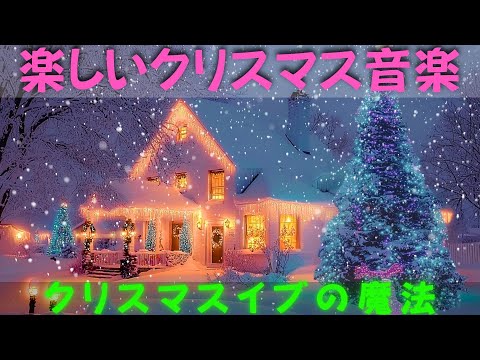 楽しいクリスマス音楽

クリスマスイブの魔法